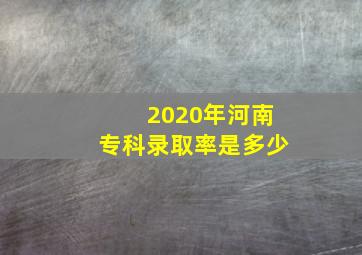 2020年河南
专科录取率是多少